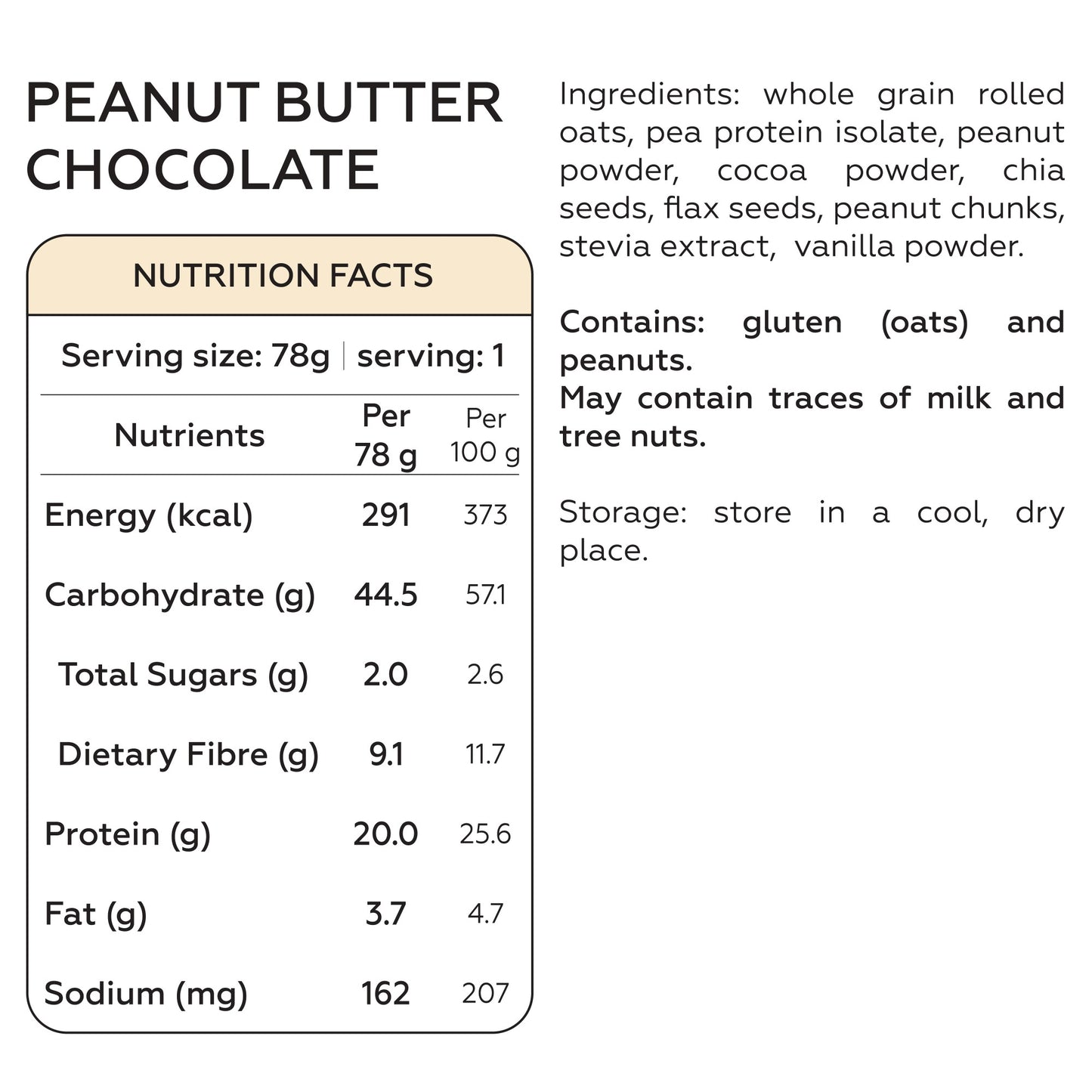 PEANUT BUTTER CHOCOLATE

NUTRITION FACTS

Serving size: 78g | serving: 1

| Nutrients | Per 78 g | Per 100 g |
|---|---|---|
| Energy (kcal) | 291 | 373 |
| Carbohydrate (g) | 44.5 | 57.1 |
| Total Sugars (g) | 2.0 | 2.6 |
| Dietary Fibre (g) | 9.1 | 11.7 |
| Protein (g) | 20.0 | 25.6 |
| Fat (g) | 3.7 | 4.7 |
| Sodium (mg) | 162 | 207 |

Ingredients: whole grain rolled oats, pea protein isolate, peanut powder, cocoa powder, chia seeds, flax seeds, peanut chunks, stevia extract, vanilla powder.

Contains: gluten (oats) and peanuts.
May contain traces of milk and tree nuts.

Storage: store in a cool, dry place.